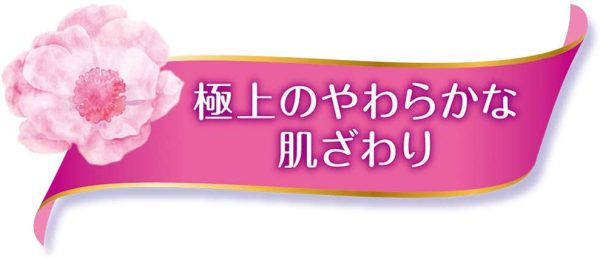 極上のやわらかな
肌ざわり